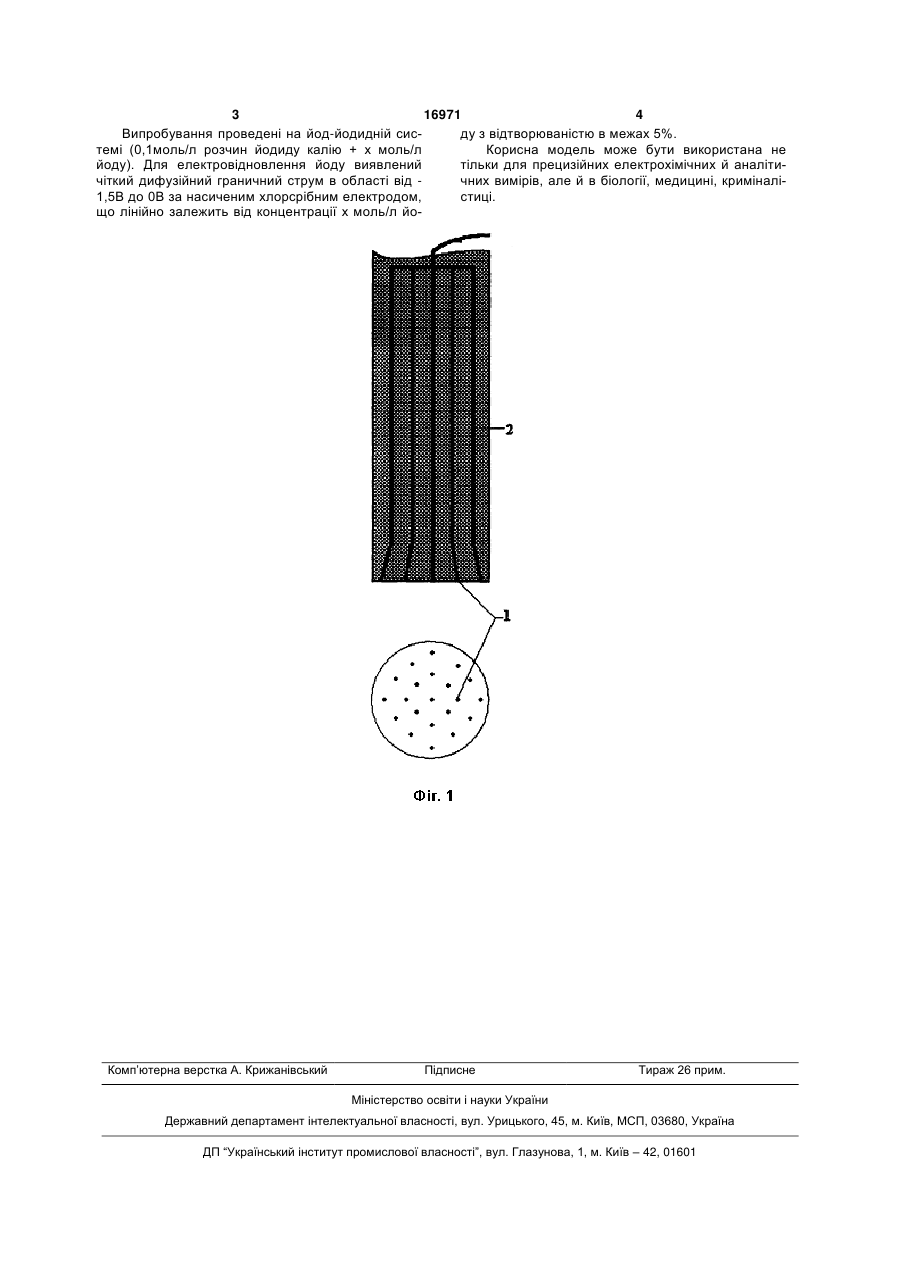 3 16971 4

Випробування проведені на йод-йодидній системі (0,1моль/л розчин йодиду калію + х моль/л йоду). Для електровідновлення йоду виявлений чіткий дифузійний граничний струм в області від -1,5В до 0В за насиченим хлорсрібним електродом, що лінійно залежить від концентрації х моль/л йоду з відтворюваністю в межах 5%.

Корисна модель може бути використана не тільки для прецизійних електрохімічних й аналітичних вимірів, але й в біології, медицині, криміналістиці.

2

1

Фіг. 1

Комп'ютерна верстка А. Крижанівський Підписне Тираж 26 прим.

Міністерство освіти і науки України

Державний департамент інтелектуальної власності, вул. Урицького, 45, м. Київ, МСП, 03680, Україна

ДП "Український інститут промислової власності", вул. Глазунова, 1, м. Київ – 42, 01601